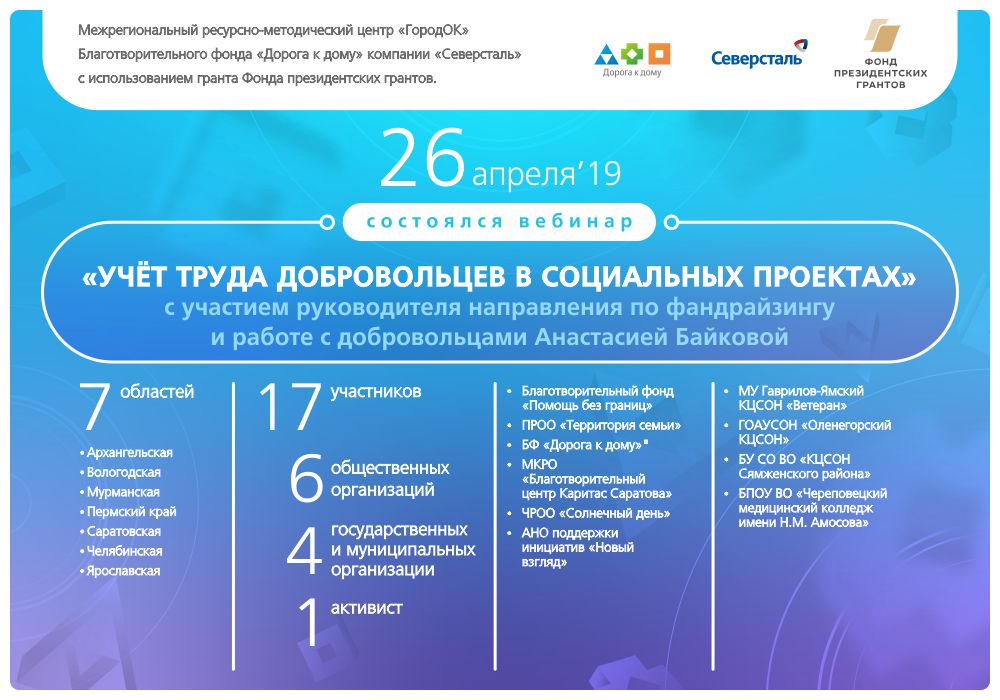 Межрегиональный ресурсно-методический центр «ГородОК» Благотворительного фонда «Дорога к дому» компании «Северсталь» с использованием гранта Фонда президентских грантов.

Дорога к дому

Северсталь

ФОНД ПРЕЗИДЕНТСКИХ ГРАНТОВ

26 апреля'19

состоялся вебинар

«УЧЁТ ТРУДА ДОБРОВОЛЬЦЕВ В СОЦИАЛЬНЫХ ПРОЕКТАХ»
с участием руководителя направления по фандрайзингу и работе с добровольцами Анастасией Байковой

7 областей

• Архангельская
• Вологодская
• Мурманская
• Пермский край
• Саратовская
• Челябинская
• Ярославская

17 участников

6 общественных организаций

4 государственных и муниципальных организации

1 активист

• Благотворительный фонд «Помощь без границ»
• ПРОО «Территория семьи»
• БФ «Дорога к дому»
• МКРО «Благотворительный центр Каритас Саратова»
• ЧРОО «Солнечный день»
• АНО поддержки инициатив «Новый взгляд»

• МУ Гаврилов-Ямский КЦСОН «Ветеран»
• ГОАУСОН «Оленегорский КЦСОН»
• БУ СО ВО «КЦСОН Сямженского района»
• БПОУ ВО «Череповецкий медицинский колледж имени Н.М. Амосова»